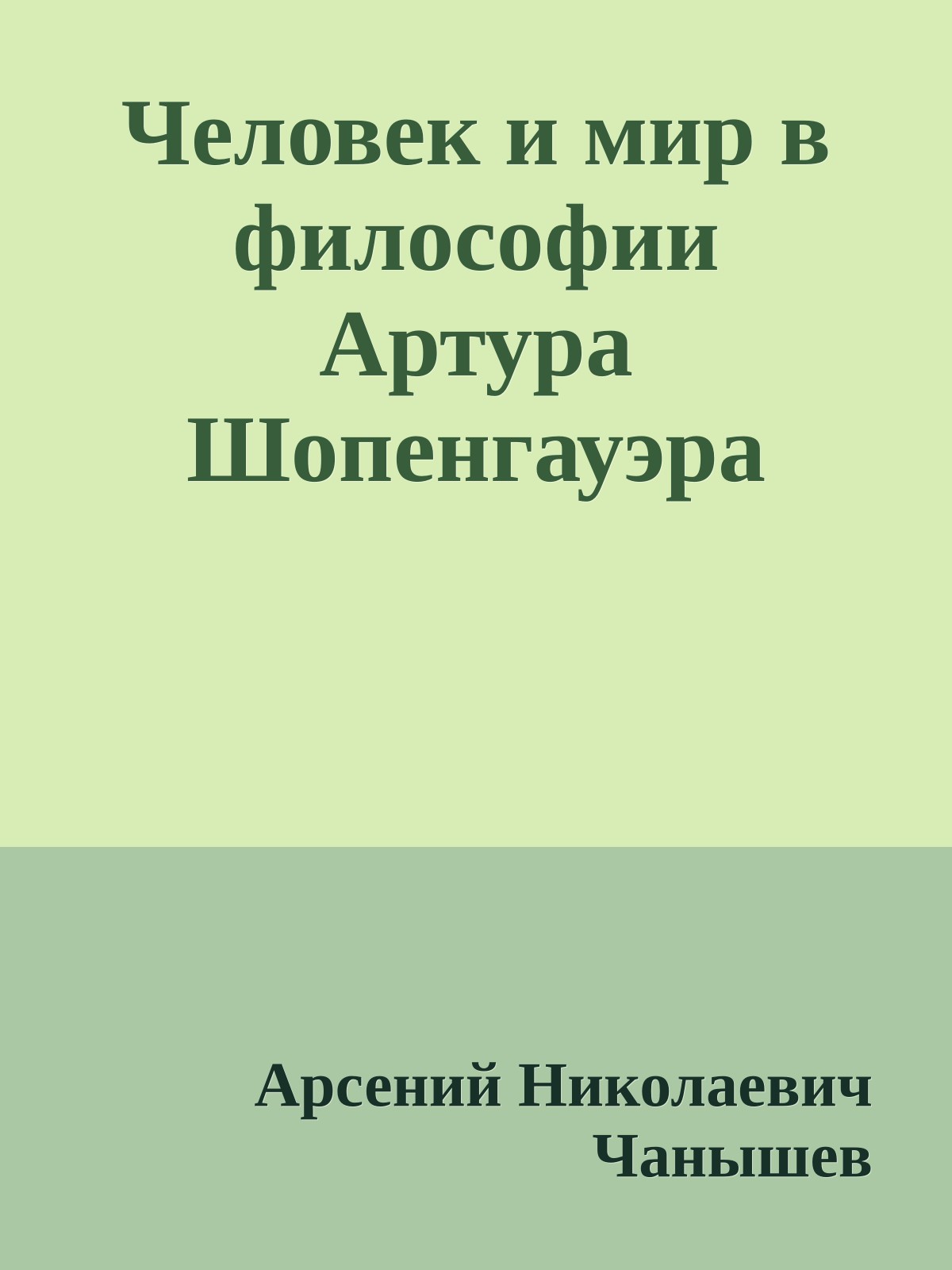 Человек и мир в философии Артура Шопенгауэра

Арсений Николаевич Чанышев